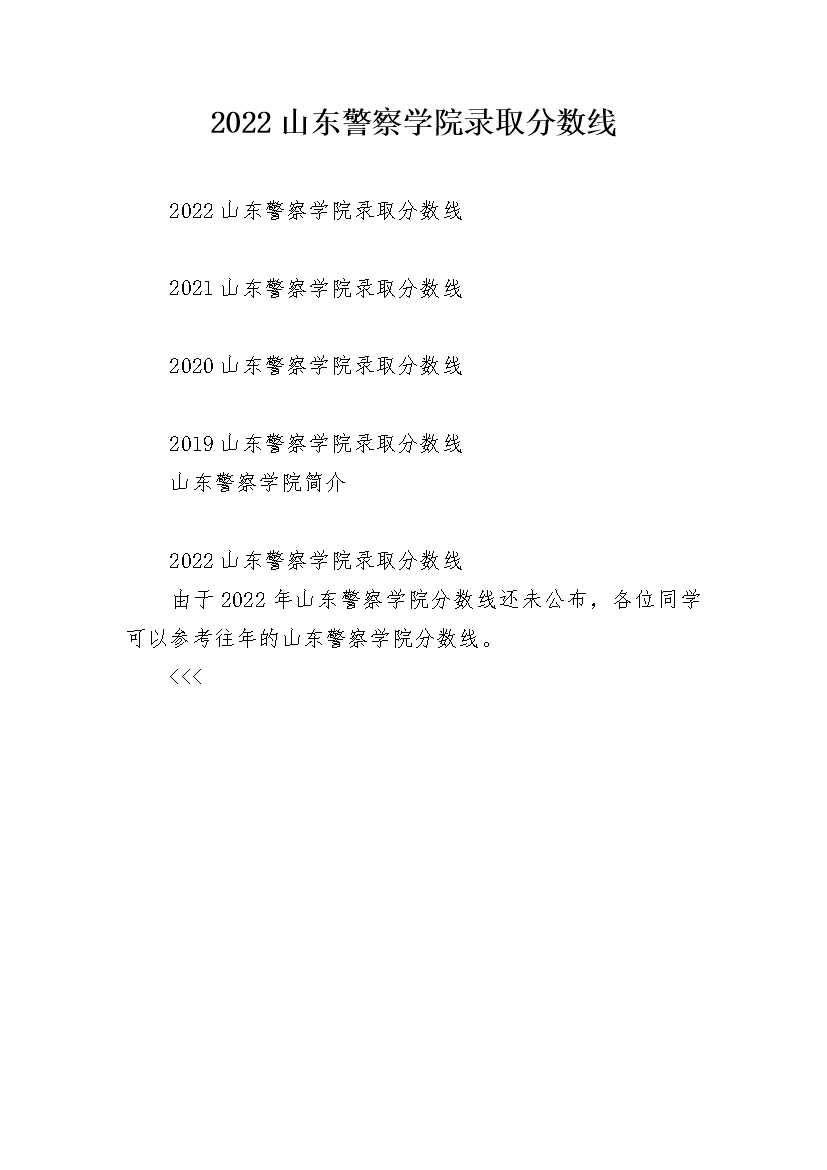 2022 山东警察学院录取分数线

2022 山东警察学院录取分数线

2021 山东警察学院录取分数线

2020 山东警察学院录取分数线

2019 山东警察学院录取分数线
山东警察学院简介

2022 山东警察学院录取分数线
由于 2022 年山东警察学院分数线还未公布，各位同学可以参考往年的山东警察学院分数线。
<<<